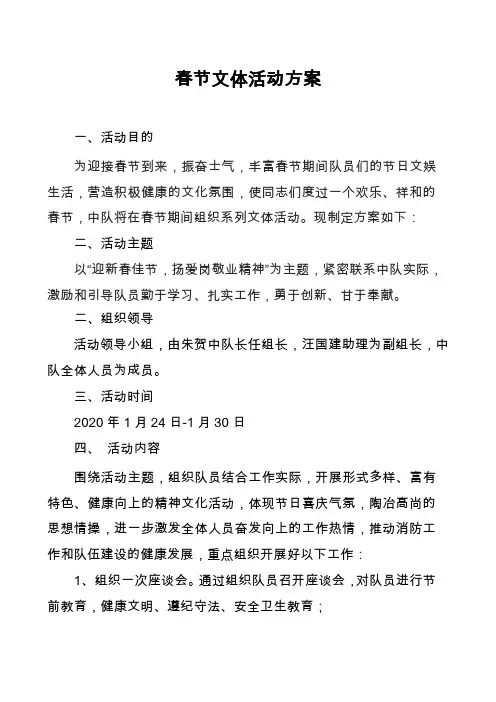 春节文体活动方案

一、活动目的

为迎接春节到来，振奋士气，丰富春节期间队员们的节日文娱生活，营造积极健康的文化氛围，使同志们度过一个欢乐、祥和的春节，中队将在春节期间组织系列文体活动。现制定方案如下：

二、活动主题

以“迎新春佳节，扬爱岗敬业精神”为主题，紧密联系中队实际，激励和引导队员勤于学习、扎实工作，勇于创新、甘于奉献。

二、组织领导

活动领导小组，由朱贺中队长任组长，汪国建助理为副组长，中队全体人员为成员。

三、活动时间

2020 年 1 月 24 日-1 月 30 日

四、 活动内容

围绕活动主题，组织队员结合工作实际，开展形式多样、富有特色、健康向上的精神文化活动，体现节日喜庆气氛，陶冶高尚的思想情操，进一步激发全体人员奋发向上的工作热情，推动消防工作和队伍建设的健康发展，重点组织开展好以下工作：

1、组织一次座谈会。通过组织队员召开座谈会，对队员进行节前教育，健康文明、遵纪守法、安全卫生教育；